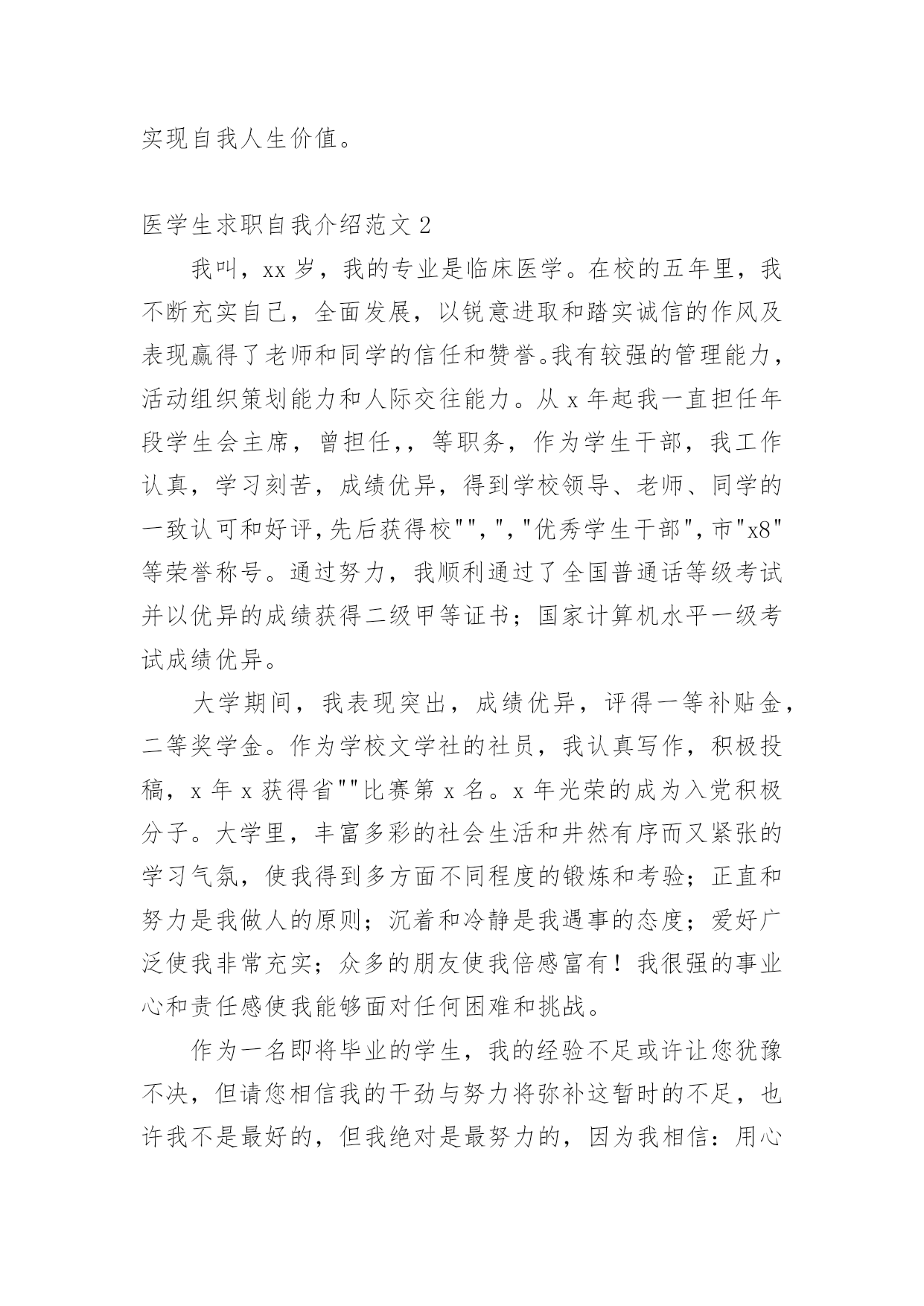 实现自我人生价值。

医学生求职自我介绍范文 2

我叫，xx 岁，我的专业是临床医学。在校的五年里，我不断充实自己，全面发展，以锐意进取和踏实诚信的作风及表现赢得了老师和同学的信任和赞誉。我有较强的管理能力，活动组织策划能力和人际交往能力。从 x 年起我一直担任年段学生会主席，曾担任，，等职务，作为学生干部，我工作认真，学习刻苦，成绩优异，得到学校领导、老师、同学的一致认可和好评，先后获得校""，"，"优秀学生干部"，市"x8"等荣誉称号。通过努力，我顺利通过了全国普通话等级考试并以优异的成绩获得二级甲等证书；国家计算机水平一级考试成绩优异。

大学期间，我表现突出，成绩优异，评得一等补贴金，二等奖学金。作为学校文学社的社员，我认真写作，积极投稿，x 年 x 获得省""比赛第 x 名。x 年光荣的成为入党积极分子。大学里，丰富多彩的社会生活和井然有序而又紧张的学习气氛，使我得到多方面不同程度的锻炼和考验；正直和努力是我做人的原则；沉着和冷静是我遇事的态度；爱好广泛使我非常充实；众多的朋友使我倍感富有！我很强的事业心和责任感使我能够面对任何困难和挑战。

作为一名即将毕业的学生，我的经验不足或许让您犹豫不决，但请您相信我的干劲与努力将弥补这暂时的不足，也许我不是最好的，但我绝对是最努力的，因为我相信：用心